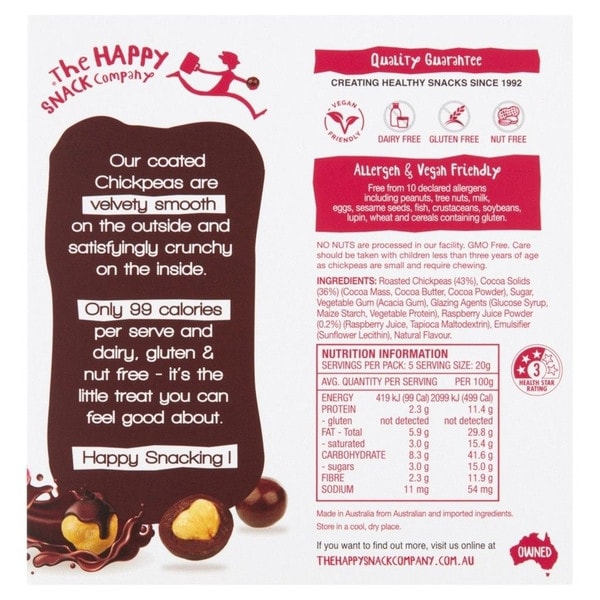 The HAPPY SNACK Company

Our coated Chickpeas are velvety smooth on the outside and satisfyingly crunchy on the inside.

Only 99 calories per serve and dairy, gluten & nut free - it's the little treat you can feel good about.

Happy Snacking !

Quality Guarantee

CREATING HEALTHY SNACKS SINCE 1992

VEGAN FRIENDLY DAIRY FREE GLUTEN FREE NUT FREE

Allergen & Vegan Friendly

Free from 10 declared allergens including peanuts, tree nuts, milk, eggs, sesame seeds, fish, crustaceans, soybeans, lupin, wheat and cereals containing gluten.

NO NUTS are processed in our facility. GMO Free. Care should be taken with children less than three years of age as chickpeas are small and require chewing.

INGREDIENTS: Roasted Chickpeas (43%), Cocoa Solids (36%) (Cocoa Mass, Cocoa Butter, Cocoa Powder), Sugar, Vegetable Gum (Acacia Gum), Glazing Agents (Glucose Syrup, Maize Starch, Vegetable Protein), Raspberry Juice Powder (0.2%) (Raspberry Juice, Tapioca Maltodextrin), Emulsifier (Sunflower Lecithin), Natural Flavour.

NUTRITION INFORMATION
SERVINGS PER PACK: 5 SERVING SIZE: 20g

| AVG. QUANTITY | PER SERVING | PER 100g |
|---|---|---|
| ENERGY | 419 kJ (99 Cal) | 2099 kJ (499 Cal) |
| PROTEIN | 2.3 g | 11.4 g |
| - gluten | not detected | not detected |
| FAT - Total | 5.9 g | 29.8 g |
| - saturated | 3.0 g | 15.4 g |
| CARBOHYDRATE | 8.3 g | 41.6 g |
| - sugars | 3.0 g | 15.0 g |
| FIBRE | 2.3 g | 11.9 g |
| SODIUM | 11 mg | 54 mg |

3 HEALTH STAR RATING

Made in Australia from Australian and imported ingredients.
Store in a cool, dry place.

If you want to find out more, visit us online at
THEHAPPYSNACKCOMPANY.COM.AU

OWNED